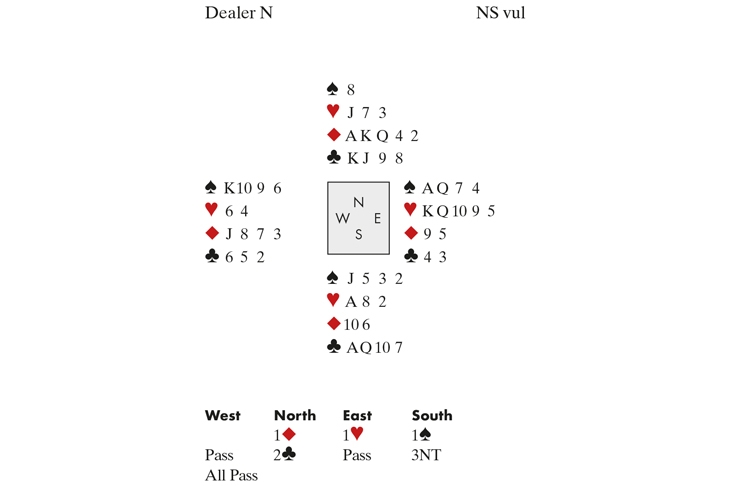 Dealer N NS vul

♠ 8
♥ J 7 3
♦ A K Q 4 2
♣ K J 9 8

♠ K 10 9 6
♥ 6 4
♦ J 8 7 3
♣ 6 5 2

N
W E
S

♠ A Q 7 4
♥ K Q 10 9 5
♦ 9 5
♣ 4 3

♠ J 5 3 2
♥ A 8 2
♦ 10 6
♣ A Q 10 7

| West | North | East | South |
|---|---|---|---|
| | 1♦ | 1♥ | 1♠ |
| Pass | 2♣ | Pass | 3NT |
| All Pass | | | |